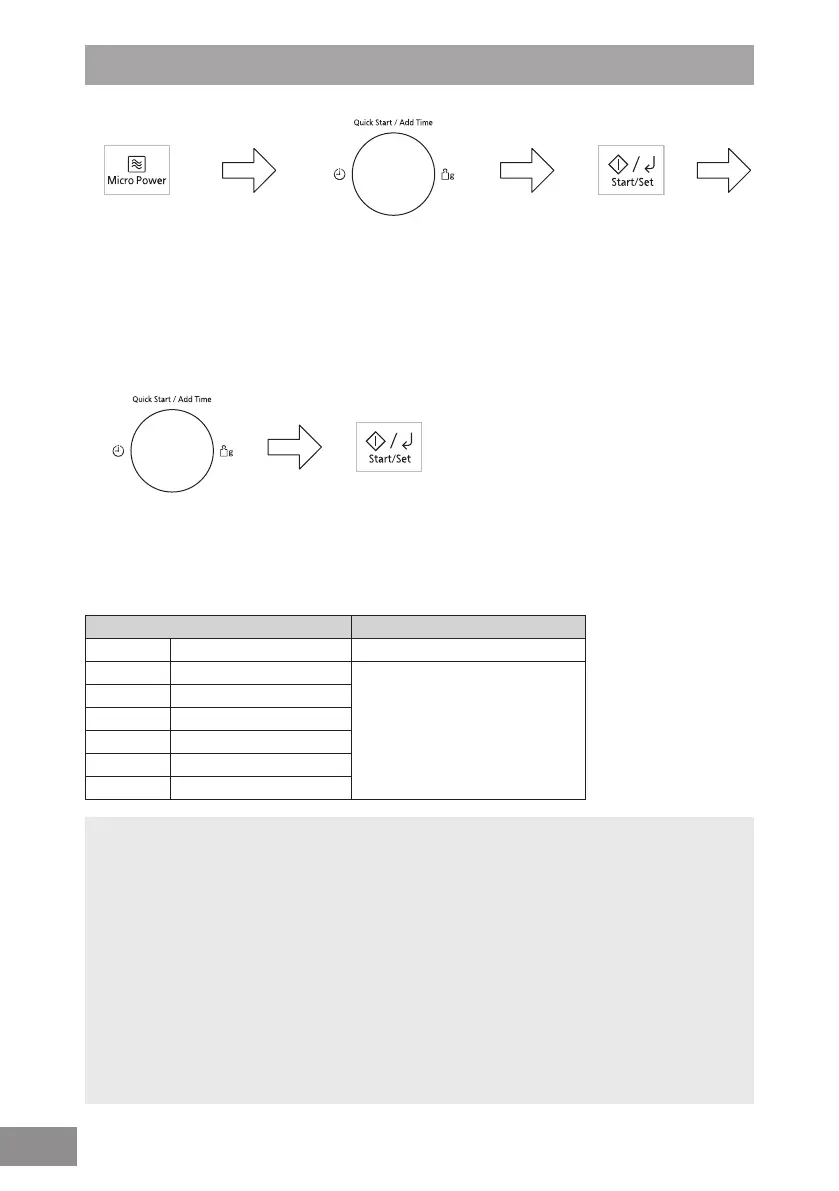 Micro Power

Quick Start / Add Time

g

Start/Set

Quick Start / Add Time

g

Start/Set